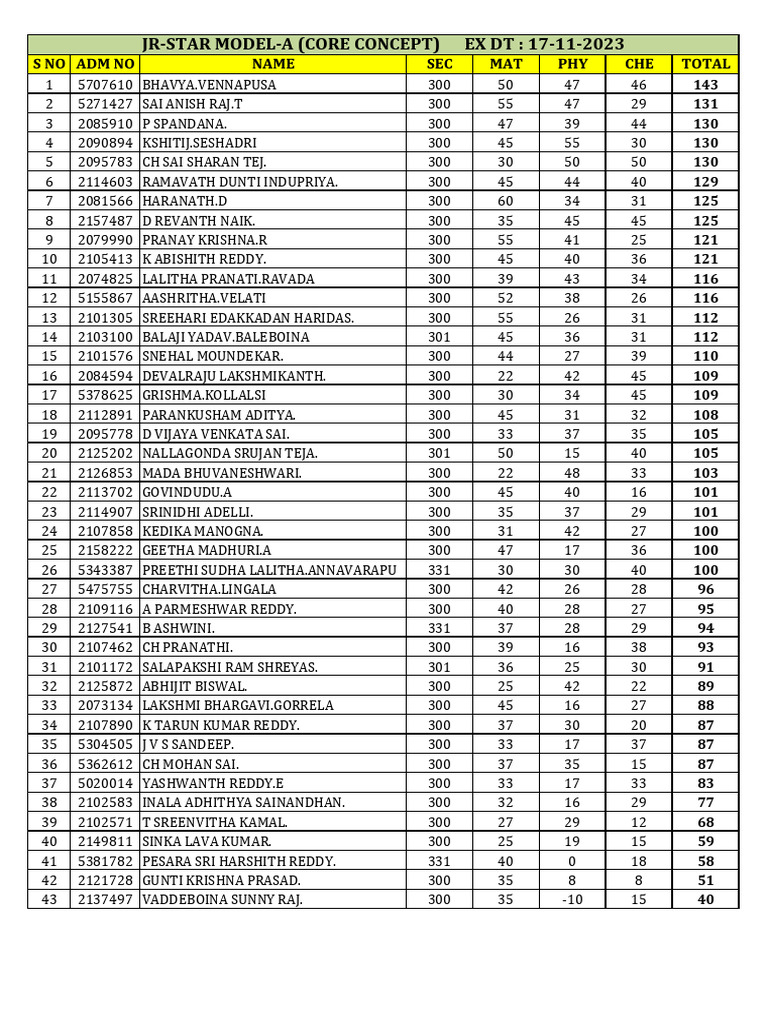 JR-STAR MODEL-A (CORE CONCEPT) EX DT : 17-11-2023

| S NO | ADM NO | NAME | SEC | MAT | PHY | CHE | TOTAL |
|---|---|---|---|---|---|---|---|
| 1 | 5707610 | BHAVYA.VENNAPUSA | 300 | 50 | 47 | 46 | 143 |
| 2 | 5271427 | SAI ANISH RAJ.T | 300 | 55 | 47 | 29 | 131 |
| 3 | 2085910 | P SPANDANA. | 300 | 47 | 39 | 44 | 130 |
| 4 | 2090894 | KSHITIJ.SESHADRI | 300 | 45 | 55 | 30 | 130 |
| 5 | 2095783 | CH SAI SHARAN TEJ. | 300 | 30 | 50 | 50 | 130 |
| 6 | 2114603 | RAMAVATH DUNTI INDUPRIYA. | 300 | 45 | 44 | 40 | 129 |
| 7 | 2081566 | HARANATH.D | 300 | 60 | 34 | 31 | 125 |
| 8 | 2157487 | D REVANTH NAIK. | 300 | 35 | 45 | 45 | 125 |
| 9 | 2079990 | PRANAY KRISHNA.R | 300 | 55 | 41 | 25 | 121 |
| 10 | 2105413 | K ABISHITH REDDY. | 300 | 45 | 40 | 36 | 121 |
| 11 | 2074825 | LALITHA PRANATI.RAVADA | 300 | 39 | 43 | 34 | 116 |
| 12 | 5155867 | AASHRITHA.VELATI | 300 | 52 | 38 | 26 | 116 |
| 13 | 2101305 | SREEHARI EDAKKADAN HARIDAS. | 300 | 55 | 26 | 31 | 112 |
| 14 | 2103100 | BALAJI YADAV.BALEBOINA | 301 | 45 | 36 | 31 | 112 |
| 15 | 2101576 | SNEHAL MOUNDEKAR. | 300 | 44 | 27 | 39 | 110 |
| 16 | 2084594 | DEVALRAJU LAKSHMIKANTH. | 300 | 22 | 42 | 45 | 109 |
| 17 | 5378625 | GRISHMA.KOLLALSI | 300 | 30 | 34 | 45 | 109 |
| 18 | 2112891 | PARANKUSHAM ADITYA. | 300 | 45 | 31 | 32 | 108 |
| 19 | 2095778 | D VIJAYA VENKATA SAI. | 300 | 33 | 37 | 35 | 105 |
| 20 | 2125202 | NALLAGONDA SRUJAN TEJA. | 301 | 50 | 15 | 40 | 105 |
| 21 | 2126853 | MADA BHUVANESHWARI. | 300 | 22 | 48 | 33 | 103 |
| 22 | 2113702 | GOVINDUDU.A | 300 | 45 | 40 | 16 | 101 |
| 23 | 2114907 | SRINIDHI ADELLI. | 300 | 35 | 37 | 29 | 101 |
| 24 | 2107858 | KEDIKA MANOGNA. | 300 | 31 | 42 | 27 | 100 |
| 25 | 2158222 | GEETHA MADHURI.A | 300 | 47 | 17 | 36 | 100 |
| 26 | 5343387 | PREETHI SUDHA LALITHA.ANNAVARAPU | 331 | 30 | 30 | 40 | 100 |
| 27 | 5475755 | CHARVITHA.LINGALA | 300 | 42 | 26 | 28 | 96 |
| 28 | 2109116 | A PARMESHWAR REDDY. | 300 | 40 | 28 | 27 | 95 |
| 29 | 2127541 | B ASHWINI. | 331 | 37 | 28 | 29 | 94 |
| 30 | 2107462 | CH PRANATHI. | 300 | 39 | 16 | 38 | 93 |
| 31 | 2101172 | SALAPAKSHI RAM SHREYAS. | 301 | 36 | 25 | 30 | 91 |
| 32 | 2125872 | ABHIJIT BISWAL. | 300 | 25 | 42 | 22 | 89 |
| 33 | 2073134 | LAKSHMI BHARGAVI.GORRELA | 300 | 45 | 16 | 27 | 88 |
| 34 | 2107890 | K TARUN KUMAR REDDY. | 300 | 37 | 30 | 20 | 87 |
| 35 | 5304505 | J V S SANDEEP. | 300 | 33 | 17 | 37 | 87 |
| 36 | 5362612 | CH MOHAN SAI. | 300 | 37 | 35 | 15 | 87 |
| 37 | 5020014 | YASHWANTH REDDY.E | 300 | 33 | 17 | 33 | 83 |
| 38 | 2102583 | INALA ADHITHYA SAINANDHAN. | 300 | 32 | 16 | 29 | 77 |
| 39 | 2102571 | T SREENVITHA KAMAL. | 300 | 27 | 29 | 12 | 68 |
| 40 | 2149811 | SINKA LAVA KUMAR. | 300 | 25 | 19 | 15 | 59 |
| 41 | 5381782 | PESARA SRI HARSHITH REDDY. | 331 | 40 | 0 | 18 | 58 |
| 42 | 2121728 | GUNTI KRISHNA PRASAD. | 300 | 35 | 8 | 8 | 51 |
| 43 | 2137497 | VADDEBOINA SUNNY RAJ. | 300 | 35 | -10 | 15 | 40 |